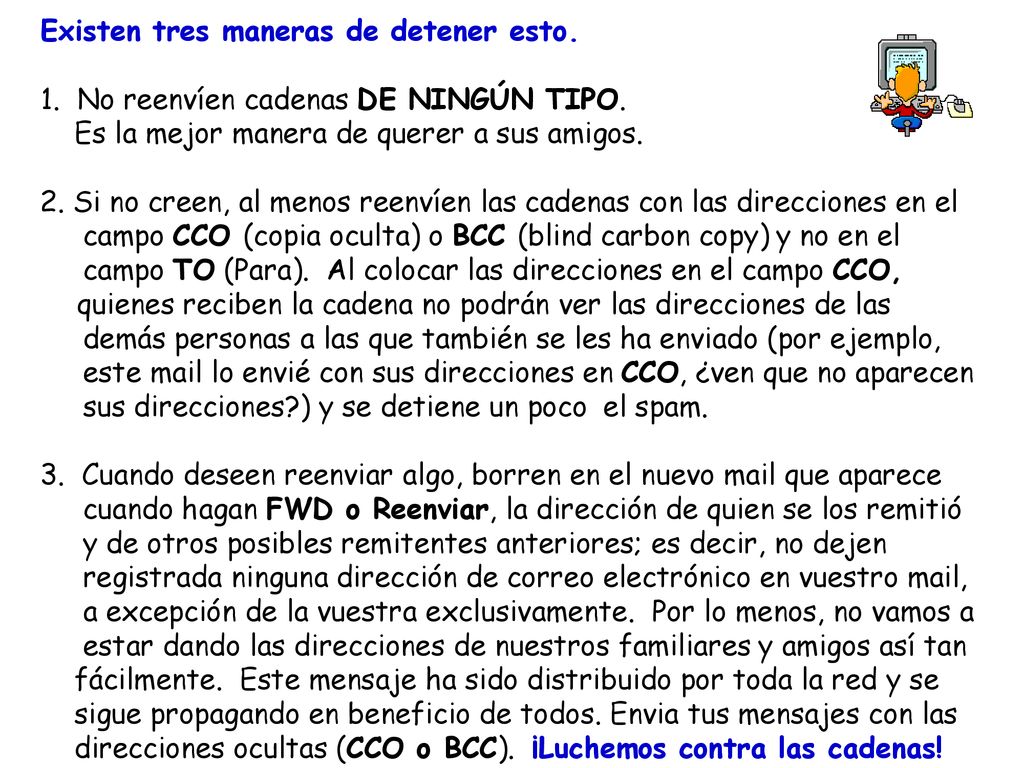 Existen tres maneras de detener esto.

1. No reenvíen cadenas DE NINGÚN TIPO. Es la mejor manera de querer a sus amigos.

2. Si no creen, al menos reenvíen las cadenas con las direcciones en el campo CCO (copia oculta) o BCC (blind carbon copy) y no en el campo TO (Para). Al colocar las direcciones en el campo CCO, quienes reciben la cadena no podrán ver las direcciones de las demás personas a las que también se les ha enviado (por ejemplo, este mail lo envié con sus direcciones en CCO, ¿ven que no aparecen sus direcciones?) y se detiene un poco el spam.

3. Cuando deseen reenviar algo, borren en el nuevo mail que aparece cuando hagan FWD o Reenviar, la dirección de quien se los remitió y de otros posibles remitentes anteriores; es decir, no dejen registrada ninguna dirección de correo electrónico en vuestro mail, a excepción de la vuestra exclusivamente. Por lo menos, no vamos a estar dando las direcciones de nuestros familiares y amigos así tan fácilmente. Este mensaje ha sido distribuido por toda la red y se sigue propagando en beneficio de todos. Envia tus mensajes con las direcciones ocultas (CCO o BCC). ¡Luchemos contra las cadenas!